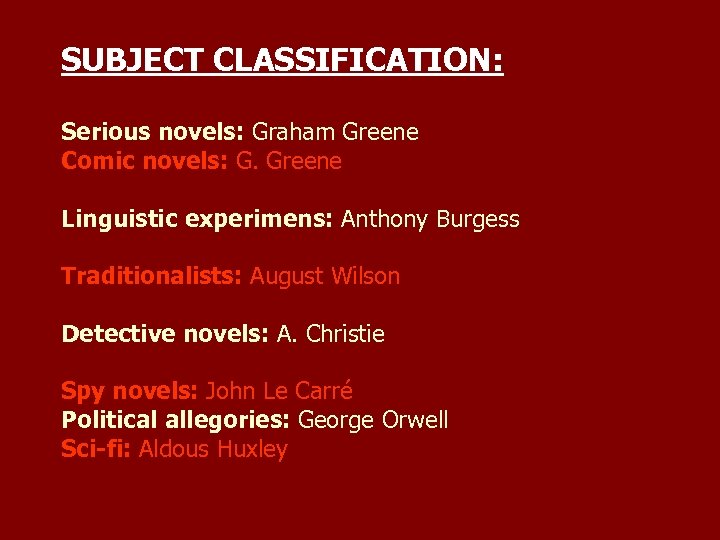 SUBJECT CLASSIFICATION:

Serious novels: Graham Greene
Comic novels: G. Greene

Linguistic experimens: Anthony Burgess

Traditionalists: August Wilson

Detective novels: A. Christie

Spy novels: John Le Carré
Political allegories: George Orwell
Sci-fi: Aldous Huxley